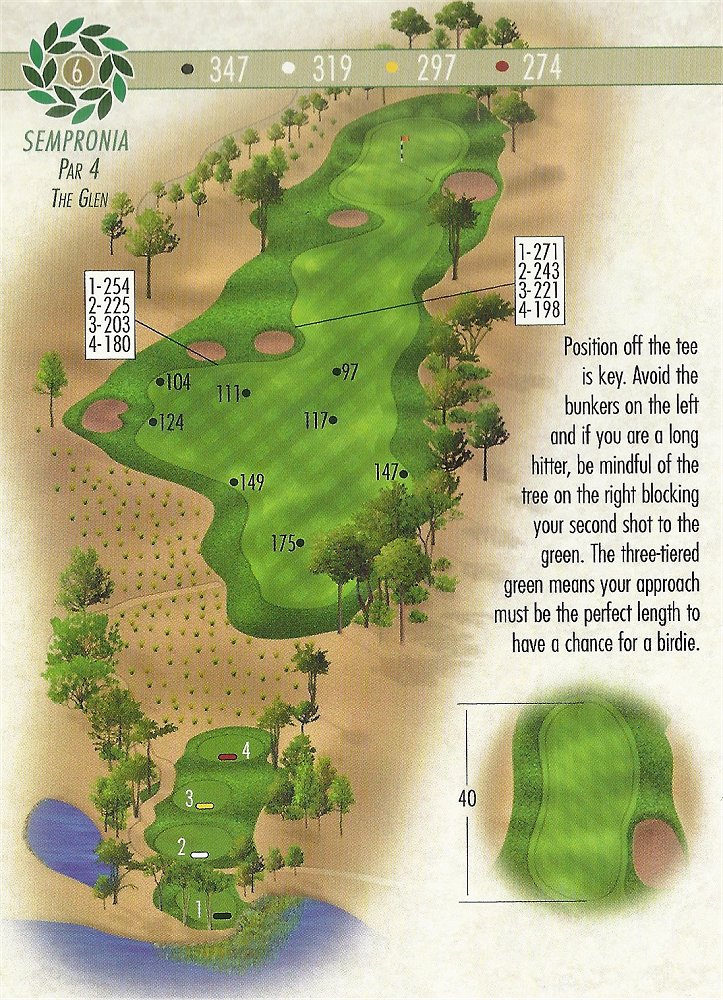 6

347 319 297 274

SEMPRONIA
PAR 4
THE GLEN

1-254
2-225
3-203
4-180

1-271
2-243
3-221
4-198

104
111
97
124
117
149
147
175

Position off the tee is key. Avoid the bunkers on the left and if you are a long hitter, be mindful of the tree on the right blocking your second shot to the green. The three-tiered green means your approach must be the perfect length to have a chance for a birdie.

4
3
2
1

40